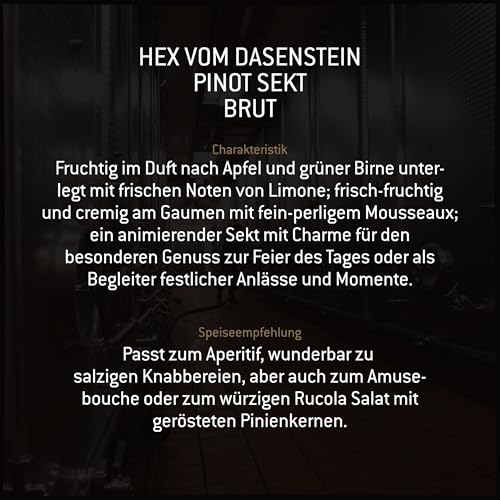 HEX VOM DASENSTEIN
PINOT SEKT
BRUT

Charakteristik

Fruchtig im Duft nach Apfel und grüner Birne unterlegt mit frischen Noten von Limone; frisch-fruchtig und cremig am Gaumen mit fein-perligem Mousseaux; ein animierender Sekt mit Charme für den besonderen Genuss zur Feier des Tages oder als Begleiter festlicher Anlässe und Momente.

Speiseempfehlung

Passt zum Aperitif, wunderbar zu salzigen Knabbereien, aber auch zum Amuse-bouche oder zum würzigen Rucola Salat mit gerösteten Pinienkernen.